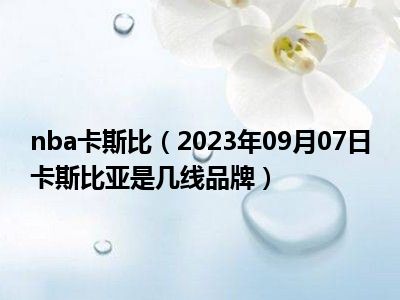 nba卡斯比（2023年09月07日卡斯比亚是几线品牌）